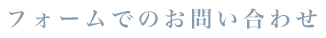 フォームでのお問い合わせ